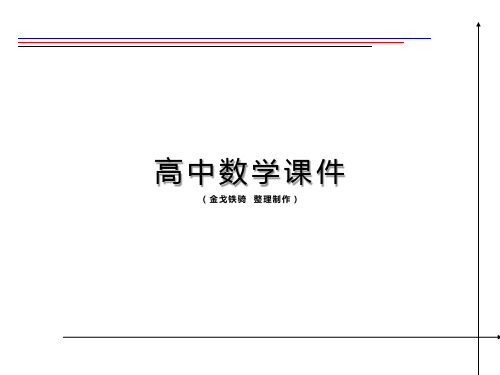 高中数学课件

（金戈铁骑 整理制作）